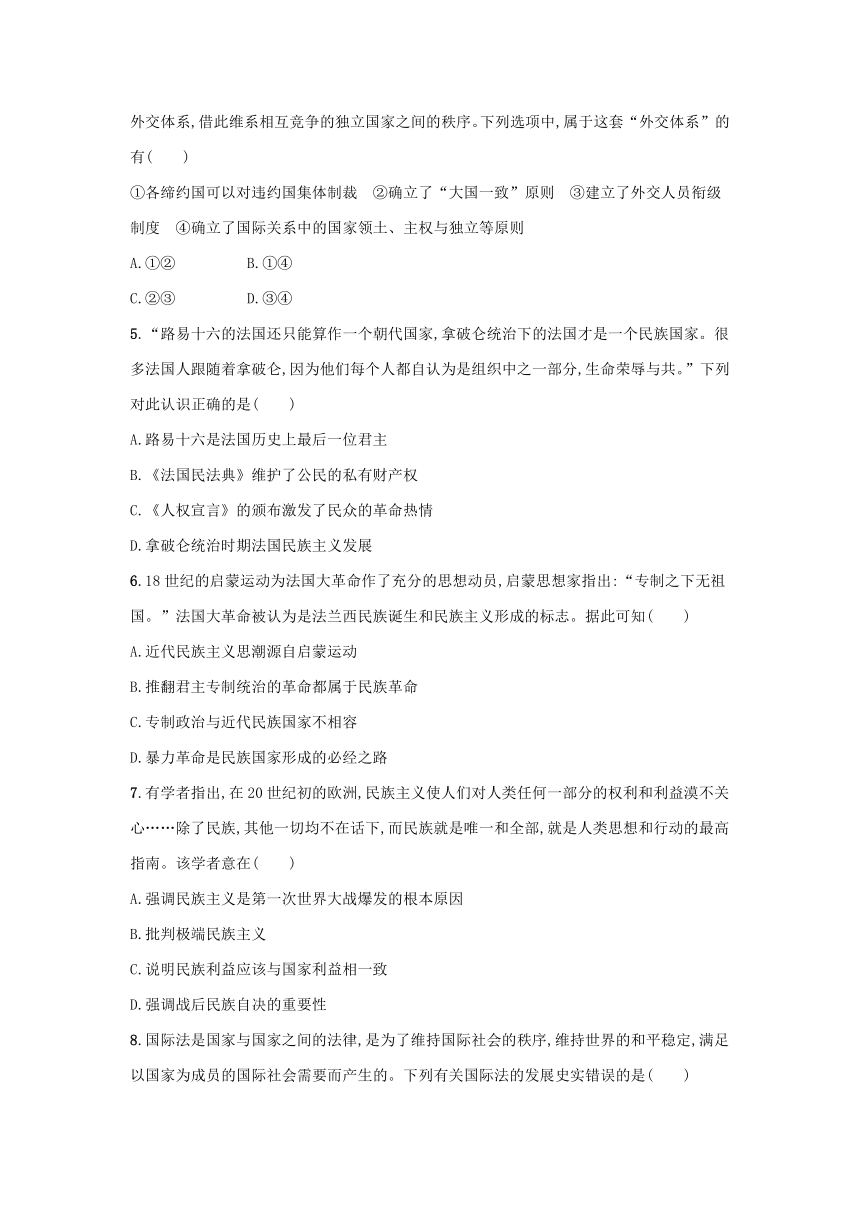 外交体系,借此维系相互竞争的独立国家之间的秩序。下列选项中,属于这套“外交体系”的有(　　)

①各缔约国可以对违约国集体制裁　②确立了“大国一致”原则　③建立了外交人员衔级制度　④确立了国际关系中的国家领土、主权与独立等原则

A.①②　　　　B.①④

C.②③　　　　D.③④

5.“路易十六的法国还只能算作一个朝代国家,拿破仑统治下的法国才是一个民族国家。很多法国人跟随着拿破仑,因为他们每个人都自认为是组织中之一部分,生命荣辱与共。”下列对此认识正确的是(　　)

A.路易十六是法国历史上最后一位君主

B.《法国民法典》维护了公民的私有财产权

C.《人权宣言》的颁布激发了民众的革命热情

D.拿破仑统治时期法国民族主义发展

6.18世纪的启蒙运动为法国大革命作了充分的思想动员,启蒙思想家指出:“专制之下无祖国。”法国大革命被认为是法兰西民族诞生和民族主义形成的标志。据此可知(　　)

A.近代民族主义思潮源自启蒙运动

B.推翻君主专制统治的革命都属于民族革命

C.专制政治与近代民族国家不相容

D.暴力革命是民族国家形成的必经之路

7.有学者指出,在20世纪初的欧洲,民族主义使人们对人类任何一部分的权利和利益漠不关心……除了民族,其他一切均不在话下,而民族就是唯一和全部,就是人类思想和行动的最高指南。该学者意在(　　)

A.强调民族主义是第一次世界大战爆发的根本原因

B.批判极端民族主义

C.说明民族利益应该与国家利益相一致

D.强调战后民族自决的重要性

8.国际法是国家与国家之间的法律,是为了维持国际社会的秩序,维持世界的和平稳定,满足以国家为成员的国际社会需要而产生的。下列有关国际法的发展史实错误的是(　　)